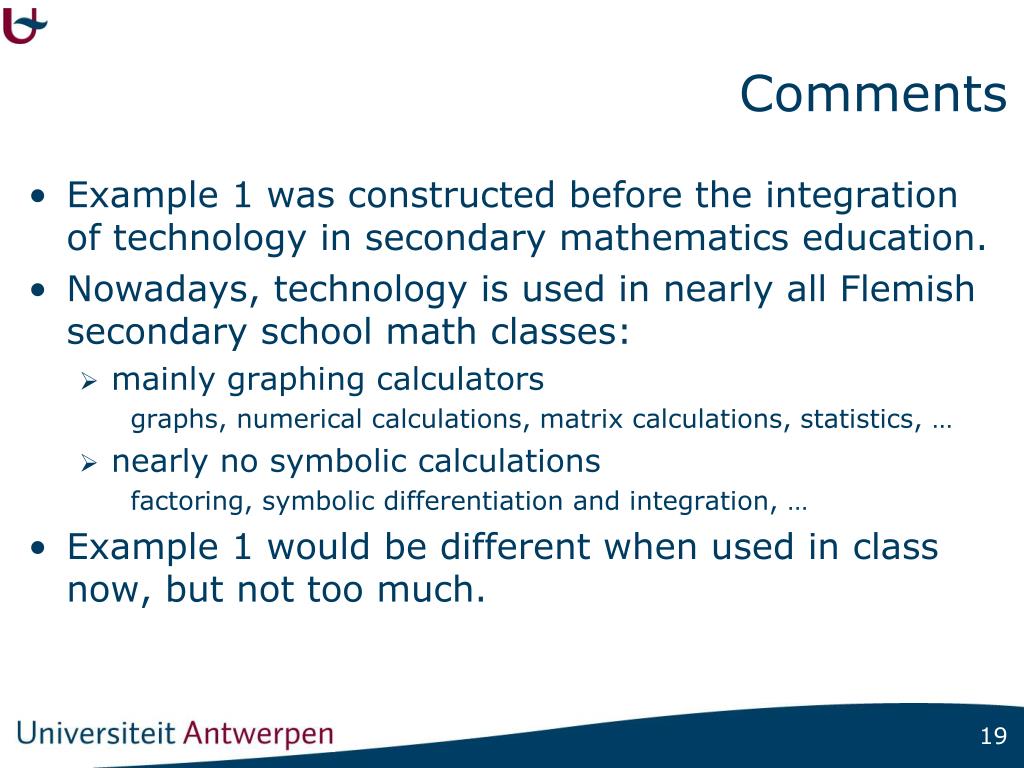 Comments

• Example 1 was constructed before the integration of technology in secondary mathematics education.
• Nowadays, technology is used in nearly all Flemish secondary school math classes:
  ➢ mainly graphing calculators
    graphs, numerical calculations, matrix calculations, statistics, …
  ➢ nearly no symbolic calculations
    factoring, symbolic differentiation and integration, …
• Example 1 would be different when used in class now, but not too much.

Universiteit Antwerpen

19